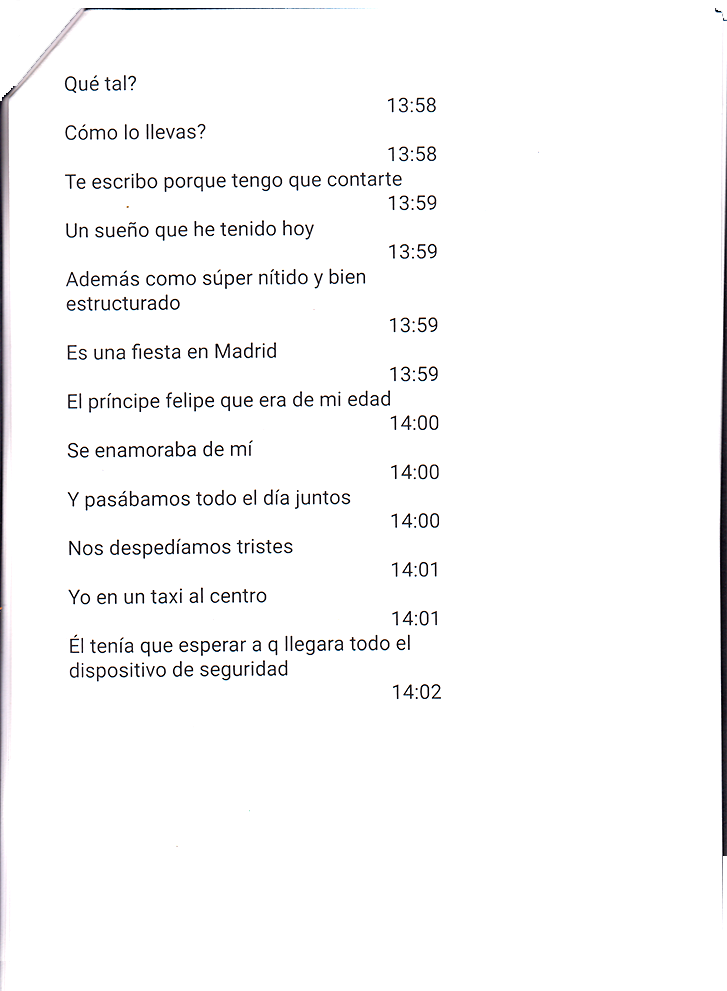 Qué tal?
13:58

Cómo lo llevas?
13:58

Te escribo porque tengo que contarte
13:59

Un sueño que he tenido hoy
13:59

Además como súper nítido y bien estructurado
13:59

Es una fiesta en Madrid
13:59

El príncipe felipe que era de mi edad
14:00

Se enamoraba de mí
14:00

Y pasábamos todo el día juntos
14:00

Nos despedíamos tristes
14:01

Yo en un taxi al centro
14:01

Él tenía que esperar a q llegara todo el dispositivo de seguridad
14:02